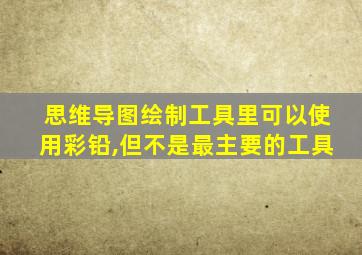 思维导图绘制工具里可以使用彩铅,但不是最主要的工具